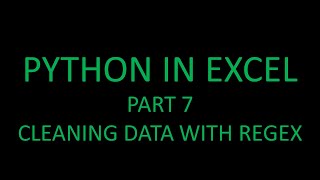 PYTHON IN EXCEL
PART 7
CLEANING DATA WITH REGEX